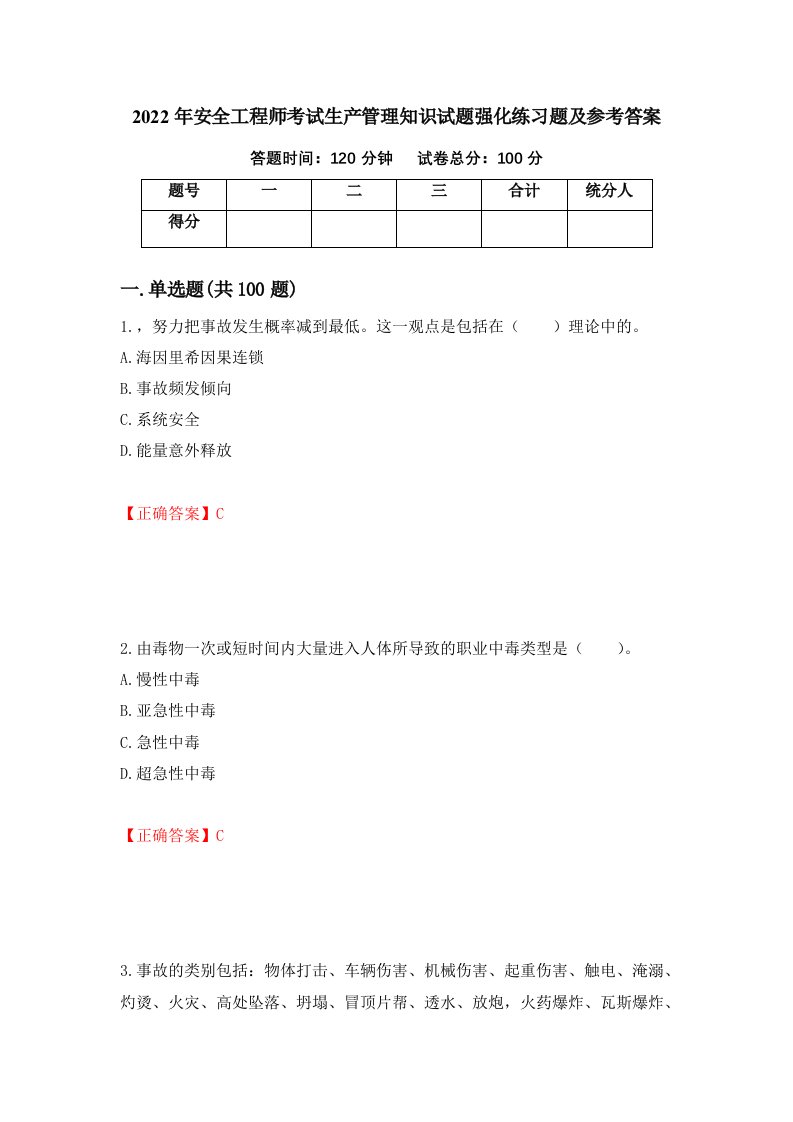 2022年安全工程师考试生产管理知识试题强化练习题及参考答案

答题时间：120分钟　　试卷总分：100分

| 题号 | 一 | 二 | 三 | 合计 | 统分人 |
|---|---|---|---|---|---|
| 得分 | | | | | |

一.单选题(共100题)

1.，努力把事故发生概率减到最低。这一观点是包括在（　　）理论中的。

A.海因里希因果连锁

B.事故频发倾向

C.系统安全

D.能量意外释放

【正确答案】C

2.由毒物一次或短时间内大量进入人体所导致的职业中毒类型是（　　）。

A.慢性中毒

B.亚急性中毒

C.急性中毒

D.超急性中毒

【正确答案】C

3.事故的类别包括：物体打击、车辆伤害、机械伤害、起重伤害、触电、淹溺、灼烫、火灾、高处坠落、坍塌、冒顶片帮、透水、放炮，火药爆炸、瓦斯爆炸、